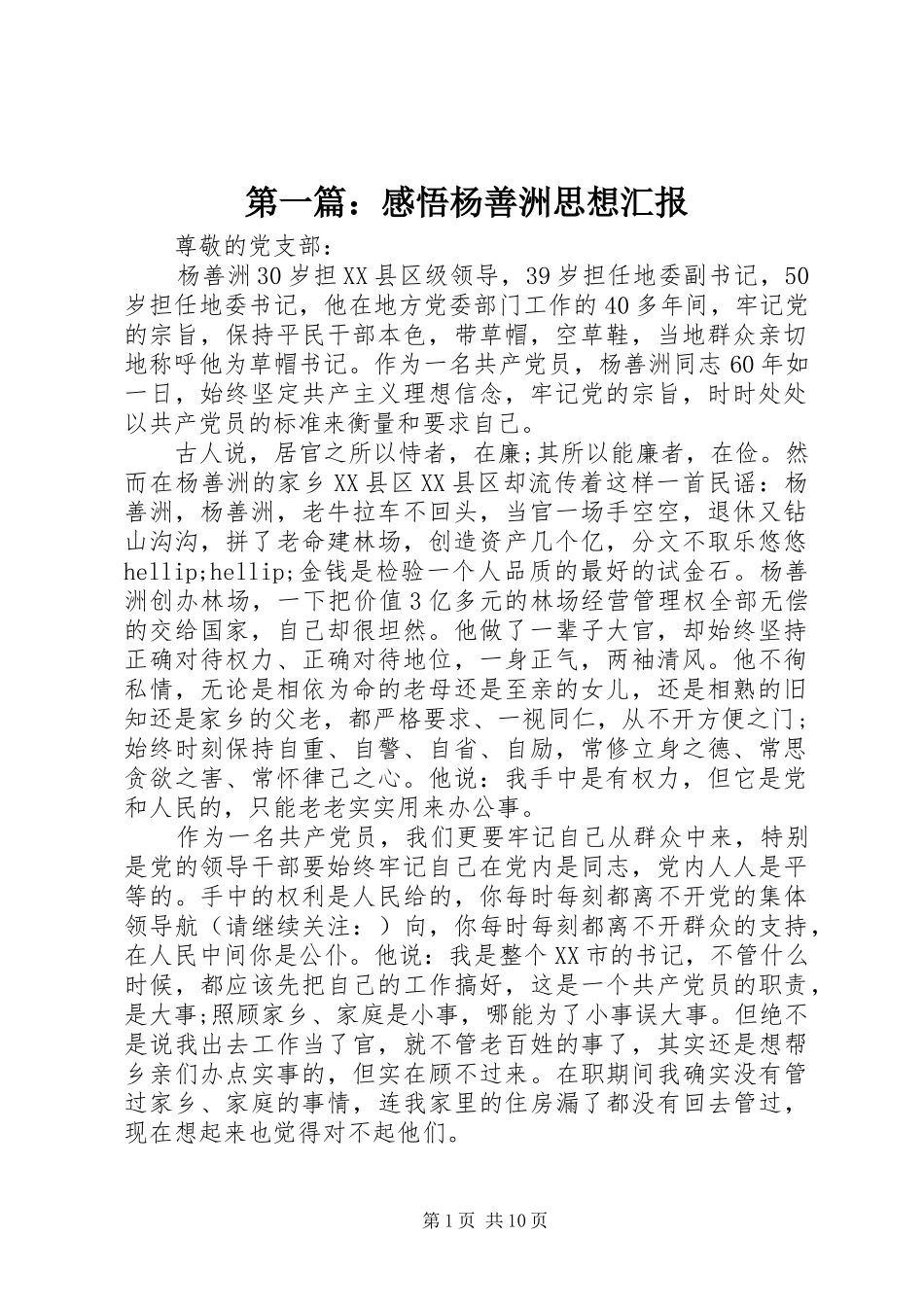 第一篇：感悟杨善洲思想汇报

尊敬的党支部：

杨善洲30岁担XX县区级领导，39岁担任地委副书记，50岁担任地委书记，他在地方党委部门工作的40多年间，牢记党的宗旨，保持平民干部本色，带草帽，空草鞋，当地群众亲切地称呼他为草帽书记。作为一名共产党员，杨善洲同志60年如一日，始终坚定共产主义理想信念，牢记党的宗旨，时时处处以共产党员的标准来衡量和要求自己。

古人说，居官之所以恃者，在廉;其所以能廉者，在俭。然而在杨善洲的家乡XX县区XX县区却流传着这样一首民谣：杨善洲，杨善洲，老牛拉车不回头，当官一场手空空，退休又钻山沟沟，拼了老命建林场，创造资产几个亿，分文不取乐悠悠hellip;hellip;金钱是检验一个人品质的最好的试金石。杨善洲创办林场，一下把价值3亿多元的林场经营管理权全部无偿的交给国家，自己却很坦然。他做了一辈子大官，却始终坚持正确对待权力、正确对待地位，一身正气，两袖清风。他不徇私情，无论是相依为命的老母还是至亲的女儿，还是相熟的旧知还是家乡的父老，都严格要求、一视同仁，从不开方便之门；始终时刻保持自重、自警、自省、自励，常修立身之德、常思贪欲之害、常怀律己之心。他说：我手中是有权力，但它是党和人民的，只能老老实实用来办公事。

作为一名共产党员，我们更要牢记自己从群众中来，特别是党的领导干部要始终牢记自己在党内是同志，党内人人是平等的。手中的权利是人民给的，你每时每刻都离不开党的集体领导航（请继续关注：）向，你每时每刻都离不开群众的支持，在人民中间你是公仆。他说：我是整个XX市的书记，不管什么时候，都应该先把自己的工作搞好，这是一个共产党员的职责，是大事;照顾家乡、家庭是小事，哪能为了小事误大事。但绝不是说我出去工作当了官，就不管老百姓的事了，其实还是想帮乡亲们办点实事的，但实在顾不过来。在职期间我确实没有管过家乡、家庭的事情，连我家里的住房漏了都没有回去管过，现在想起来也觉得对不起他们。

第1页 共10页